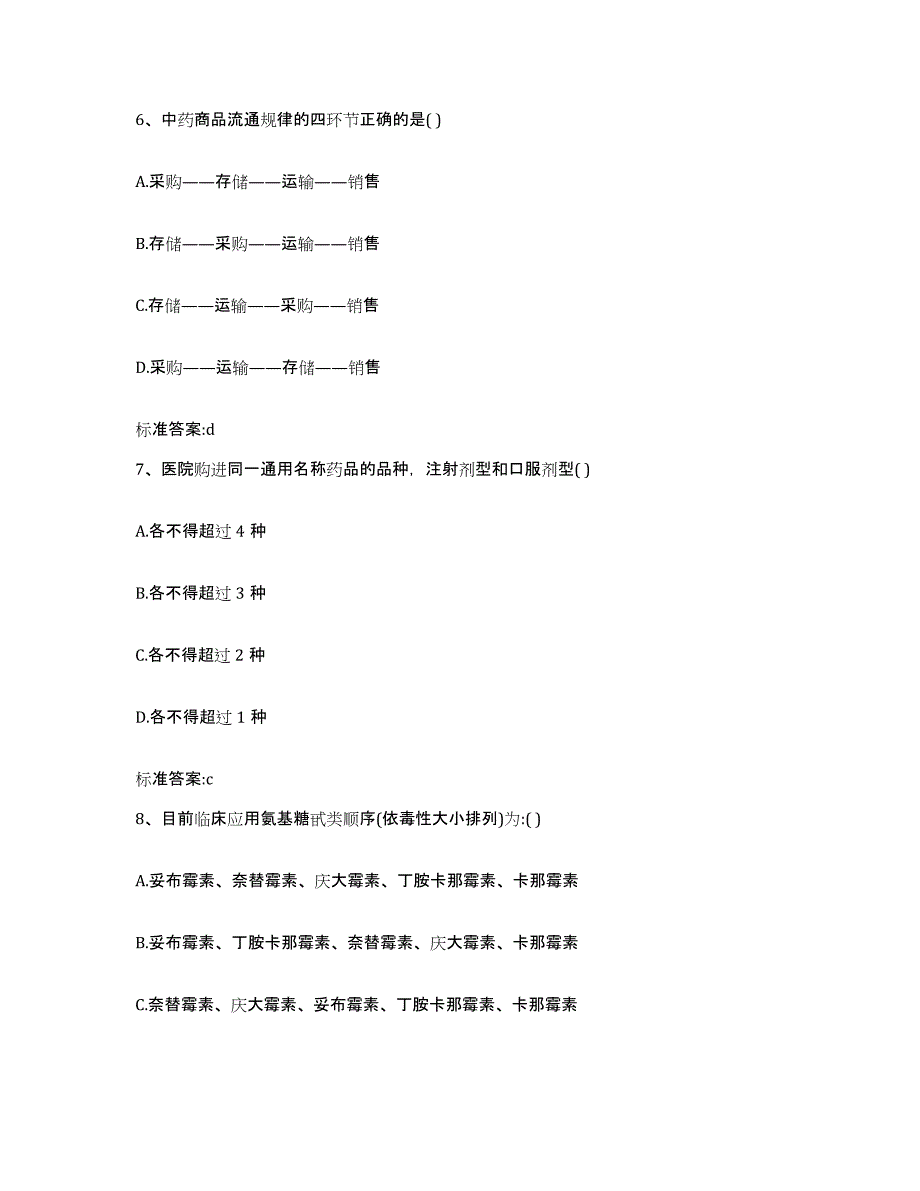 6、中药商品流通规律的四环节正确的是( )

A.采购——存储——运输——销售

B.存储——采购——运输——销售

C.存储——运输——采购——销售

D.采购——运输——存储——销售

标准答案:d

7、医院购进同一通用名称药品的品种，注射剂型和口服剂型( )

A.各不得超过 4 种

B.各不得超过 3 种

C.各不得超过 2 种

D.各不得超过 1 种

标准答案:c

8、目前临床应用氨基糖甙类顺序(依毒性大小排列)为:( )

A.妥布霉素、奈替霉素、庆大霉素、丁胺卡那霉素、卡那霉素

B.妥布霉素、丁胺卡那霉素、奈替霉素、庆大霉素、卡那霉素

C.奈替霉素、庆大霉素、妥布霉素、丁胺卡那霉素、卡那霉素